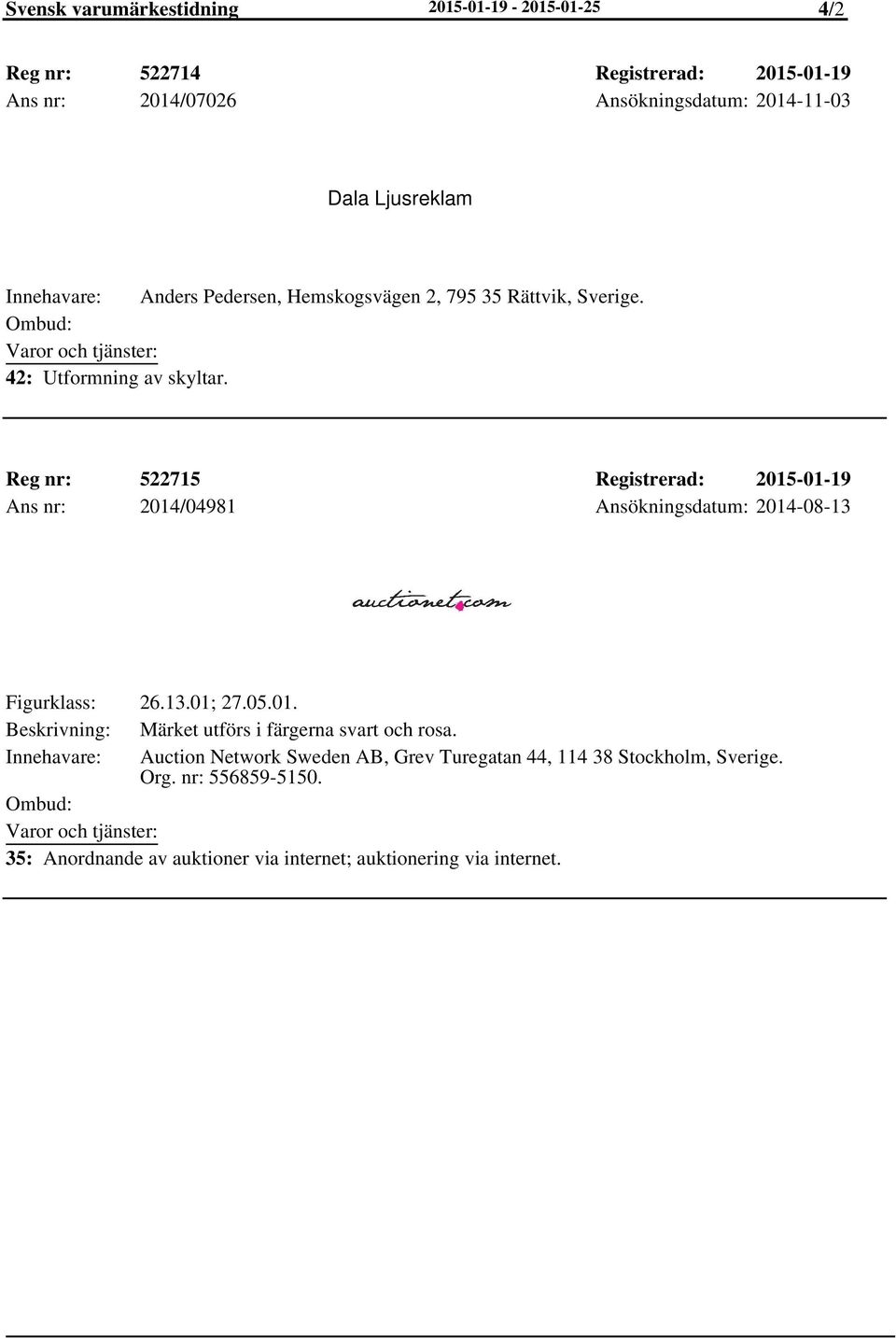 Svensk varumärkestidning 2015-01-19 - 2015-01-25 4/2

Reg nr: 522714 Registrerad: 2015-01-19
Ans nr: 2014/07026 Ansökningsdatum: 2014-11-03

Dala Ljusreklam

Innehavare: Anders Pedersen, Hemskogsvägen 2, 795 35 Rättvik, Sverige.
Ombud:
Varor och tjänster:
42: Utformning av skyltar.

Reg nr: 522715 Registrerad: 2015-01-19
Ans nr: 2014/04981 Ansökningsdatum: 2014-08-13

auctionet.com

Figurklass: 26.13.01; 27.05.01.
Beskrivning: Märket utförs i färgerna svart och rosa.
Innehavare: Auction Network Sweden AB, Grev Turegatan 44, 114 38 Stockholm, Sverige. Org. nr: 556859-5150.
Ombud:
Varor och tjänster:
35: Anordnande av auktioner via internet; auktionering via internet.